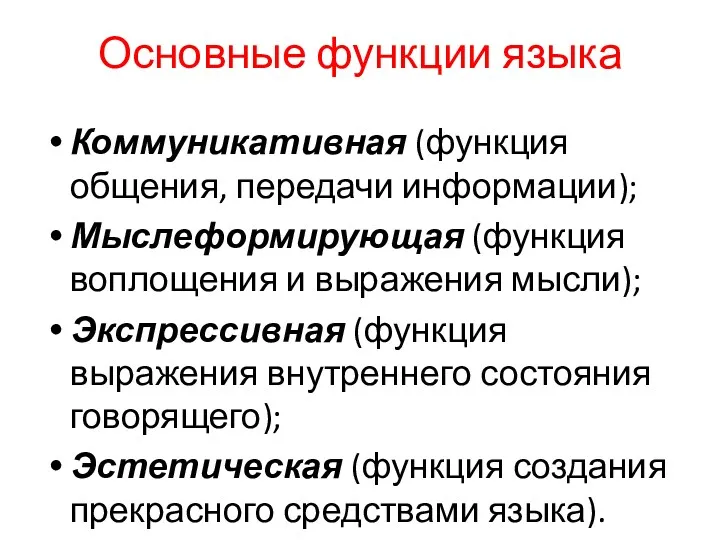 Основные функции языка

• Коммуникативная (функция общения, передачи информации);
• Мыслеформирующая (функция воплощения и выражения мысли);
• Экспрессивная (функция выражения внутреннего состояния говорящего);
• Эстетическая (функция создания прекрасного средствами языка).